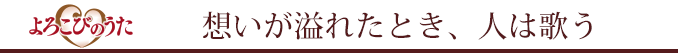 よろこびのうた

想いが溢れたとき、人は歌う